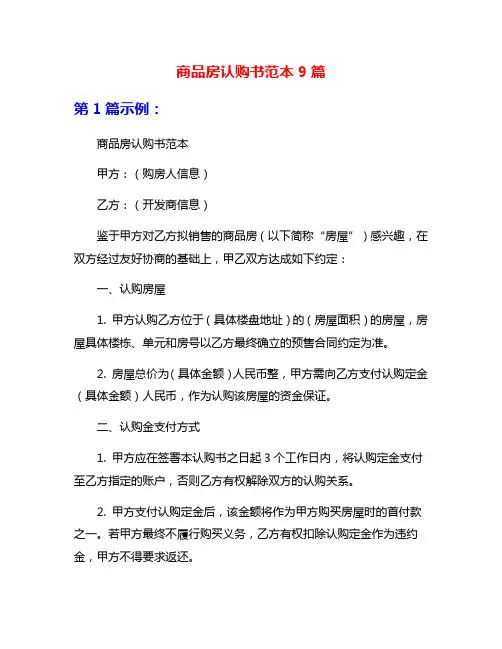 商品房认购书范本 9 篇

第 1 篇示例：

商品房认购书范本

甲方：（购房人信息）

乙方：（开发商信息）

鉴于甲方对乙方拟销售的商品房（以下简称“房屋”）感兴趣，在双方经过友好协商的基础上，甲乙双方达成如下约定：

一、认购房屋

1. 甲方认购乙方位于（具体楼盘地址）的（房屋面积）的房屋，房屋具体楼栋、单元和房号以乙方最终确立的预售合同约定为准。

2. 房屋总价为（具体金额）人民币整，甲方需向乙方支付认购定金（具体金额）人民币，作为认购该房屋的资金保证。

二、认购金支付方式

1. 甲方应在签署本认购书之日起 3 个工作日内，将认购定金支付至乙方指定的账户，否则乙方有权解除双方的认购关系。

2. 甲方支付认购定金后，该金额将作为甲方购买房屋时的首付款之一。若甲方最终不履行购买义务，乙方有权扣除认购定金作为违约金，甲方不得要求返还。